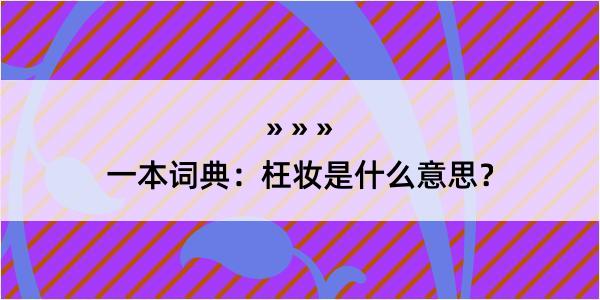 » » »

一本词典：枉妆是什么意思？